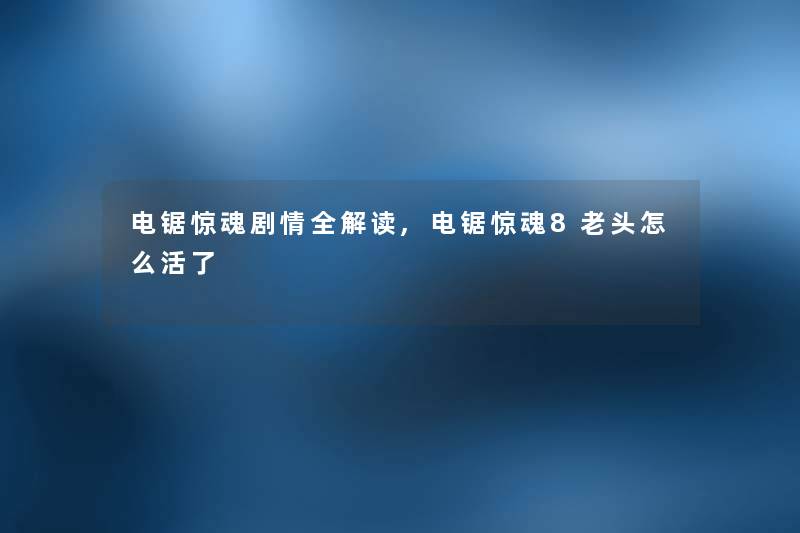 电锯惊魂剧情全解读，电锯惊魂8老头怎么活了